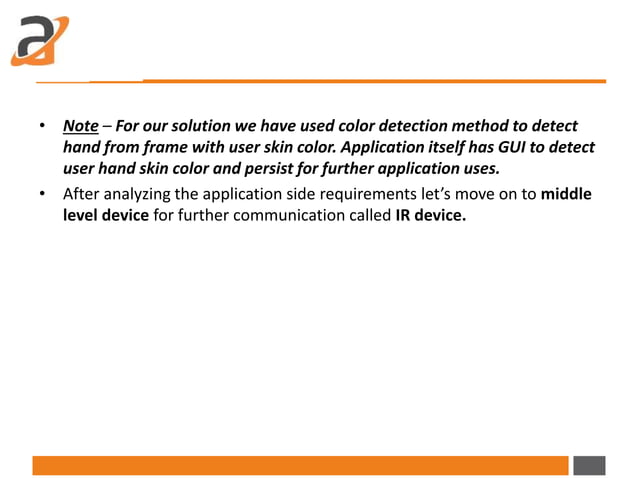 • Note – For our solution we have used color detection method to detect hand from frame with user skin color. Application itself has GUI to detect user hand skin color and persist for further application uses.

• After analyzing the application side requirements let's move on to middle level device for further communication called IR device.